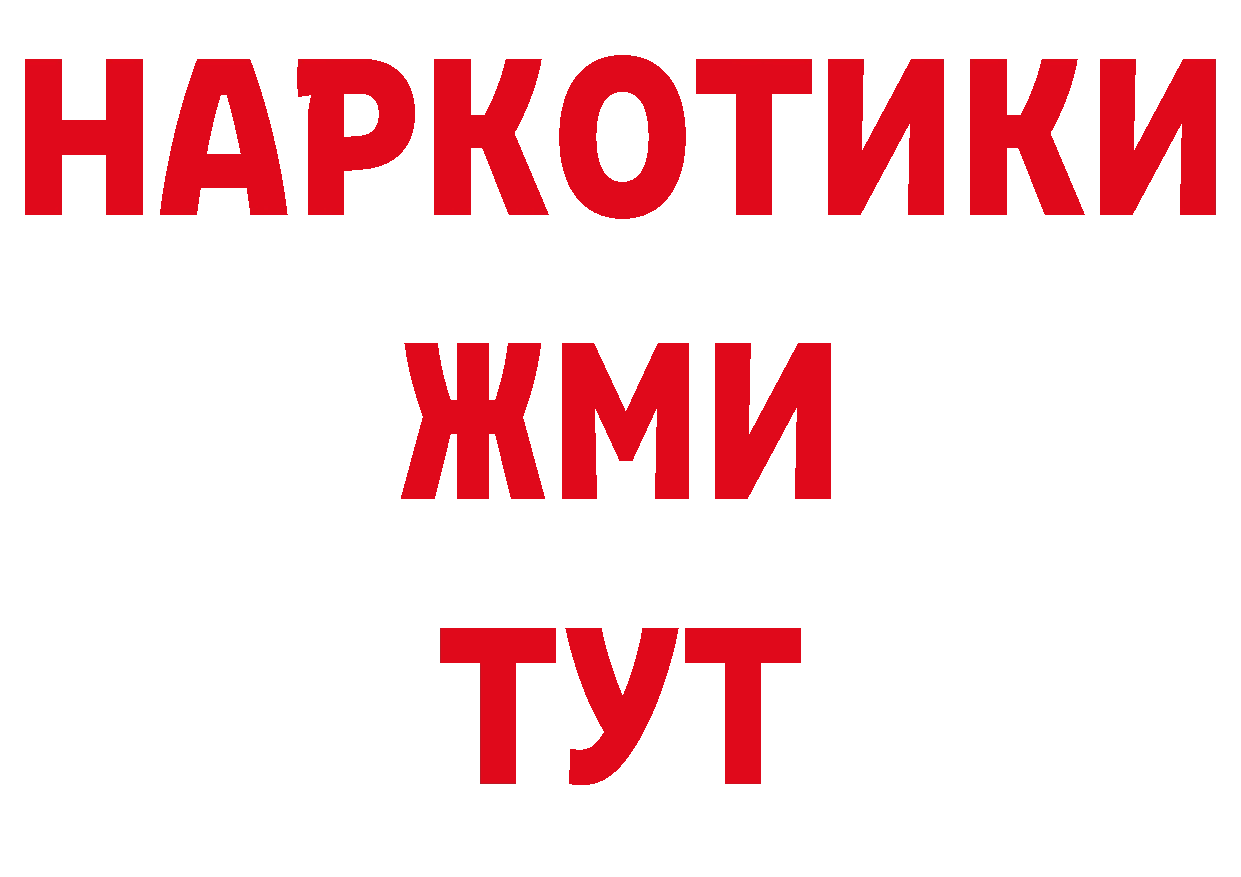 НАРКОТИКИ
ЖМИ
ТУТ